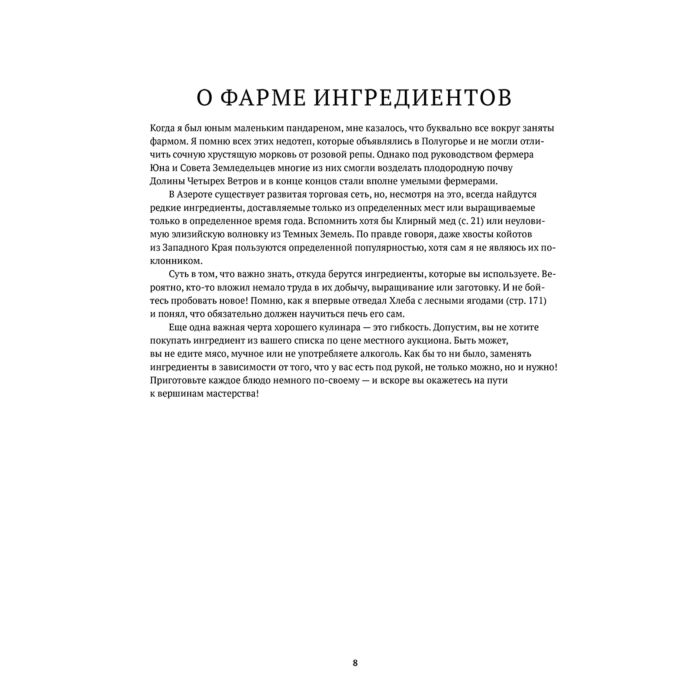 О ФАРМЕ ИНГРЕДИЕНТОВ

Когда я был юным маленьким пандареном, мне казалось, что буквально все вокруг заняты фармом. Я помню всех этих недотеп, которые объявлялись в Полугорье и не могли отличить сочную хрустящую морковь от розовой репы. Однако под руководством фермера Юна и Совета Земледельцев многие из них смогли возделать плодородную почву Долины Четырех Ветров и в конце концов стали вполне умелыми фермерами.

В Азероте существует развитая торговая сеть, но, несмотря на это, всегда найдутся редкие ингредиенты, доставляемые только из определенных мест или выращиваемые только в определенное время года. Вспомнить хотя бы Клирный мед (с. 21) или неуловимую элизийскую волновку из Темных Земель. По правде говоря, даже хвосты койотов из Западного Края пользуются определенной популярностью, хотя сам я не являюсь их поклонником.

Суть в том, что важно знать, откуда берутся ингредиенты, которые вы используете. Вероятно, кто-то вложил немало труда в их добычу, выращивание или заготовку. И не бойтесь пробовать новое! Помню, как я впервые отведал Хлеба с лесными ягодами (стр. 171) и понял, что обязательно должен научиться печь его сам.

Еще одна важная черта хорошего кулинара — это гибкость. Допустим, вы не хотите покупать ингредиент из вашего списка по цене местного аукциона. Быть может, вы не едите мясо, мучное или не употребляете алкоголь. Как бы то ни было, заменять ингредиенты в зависимости от того, что у вас есть под рукой, не только можно, но и нужно! Приготовьте каждое блюдо немного по-своему — и вскоре вы окажетесь на пути к вершинам мастерства!

8